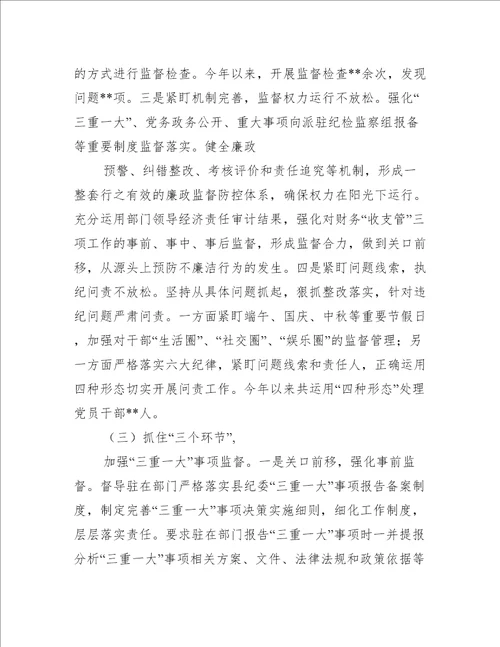 的方式进行监督检查。今年以来，开展监督检查**余次，发现问题**项。三是紧盯机制完善，监督权力运行不放松。强化“三重一大”、党务政务公开、重大事项向派驻纪检监察组报备等重要制度监督落实。健全廉政

预警、纠错整改、考核评价和责任追究等机制，形成一整套行之有效的廉政监督防控体系，确保权力在阳光下运行。充分运用部门领导经济责任审计结果，强化对财务“收支管”三项工作的事前、事中、事后监督，形成监督合力，做到关口前移，从源头上预防不廉洁行为的发生。四是紧盯问题线索，执纪问责不放松。坚持从具体问题抓起，狠抓整改落实，针对违纪问题严肃问责。一方面紧盯端午、国庆、中秋等重要节假日，加强对干部“生活圈”、“社交圈”、“娱乐圈”的监督管理；另一方面严格落实六大纪律，紧盯问题线索和责任人，正确运用四种形态切实开展问责工作。今年以来共运用“四种形态”处理党员干部**人。

（三）抓住“三个环节”，

加强“三重一大”事项监督。一是关口前移，强化事前监督。督导驻在部门严格落实县纪委“三重一大”事项报告备案制度，制定完善“三重一大”事项决策实施细则，细化工作制度，层层落实责任。要求驻在部门报告“三重一大”事项时一并提报分析“三重一大”事项相关方案、文件、法律法规和政策依据等